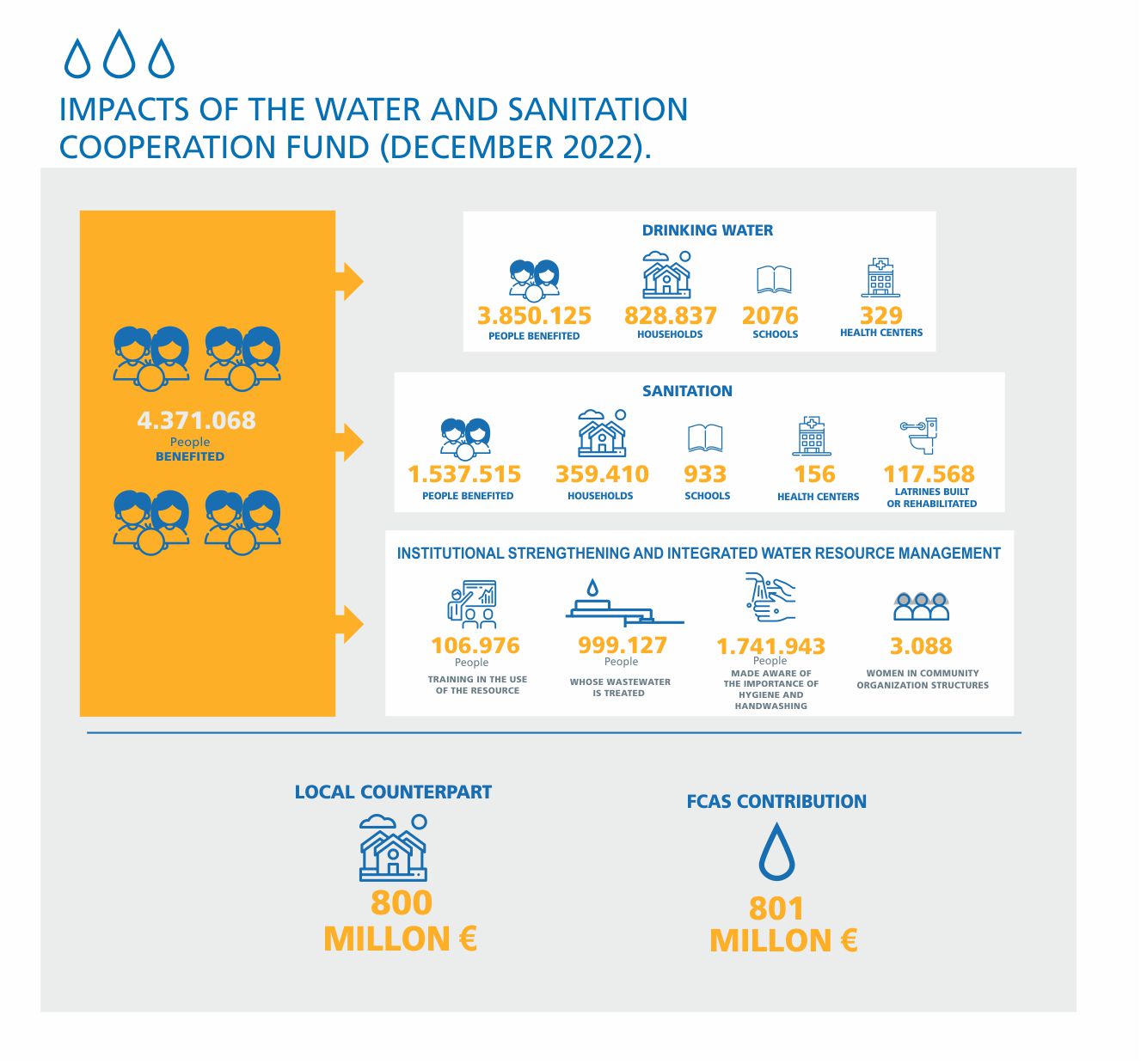 IMPACTS OF THE WATER AND SANITATION COOPERATION FUND (DECEMBER 2022).

4.371.068
People
BENEFITED

DRINKING WATER

3.850.125
PEOPLE BENEFITED

828.837
HOUSEHOLDS

2076
SCHOOLS

329
HEALTH CENTERS

SANITATION

1.537.515
PEOPLE BENEFITED

359.410
HOUSEHOLDS

933
SCHOOLS

156
HEALTH CENTERS

117.568
LATRINES BUILT OR REHABILITATED

INSTITUTIONAL STRENGTHENING AND INTEGRATED WATER RESOURCE MANAGEMENT

106.976
People
TRAINING IN THE USE OF THE RESOURCE

999.127
People
WHOSE WASTEWATER IS TREATED

1.741.943
People
MADE AWARE OF THE IMPORTANCE OF HYGIENE AND HANDWASHING

3.088
WOMEN IN COMMUNITY ORGANIZATION STRUCTURES

LOCAL COUNTERPART

800
MILLON €

FCAS CONTRIBUTION

801
MILLON €